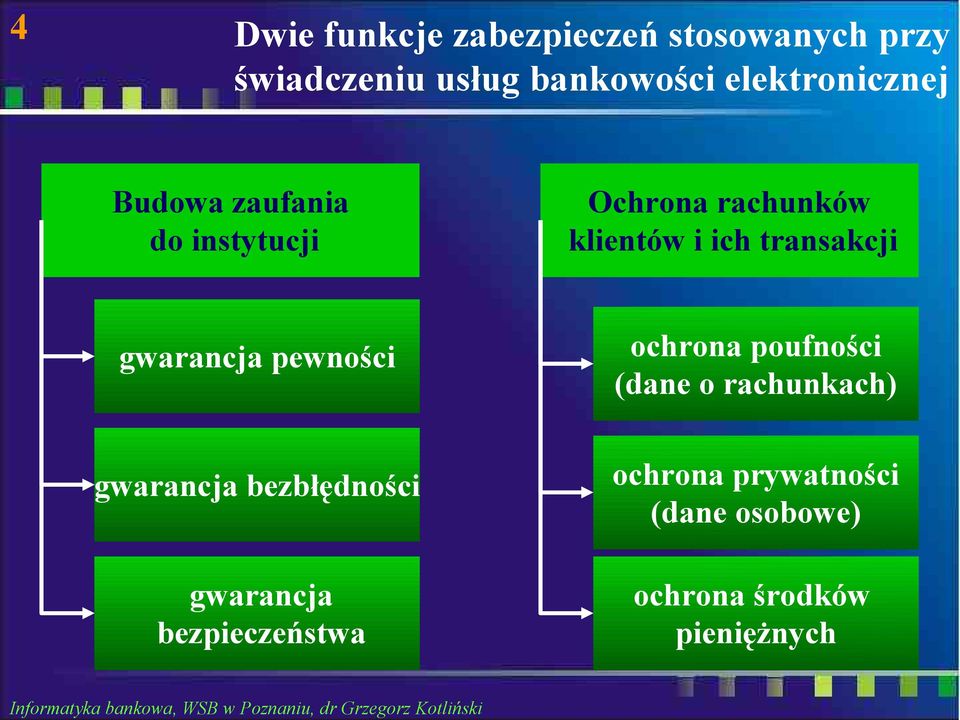 4

Dwie funkcje zabezpieczeń stosowanych przy świadczeniu usług bankowości elektronicznej

Budowa zaufania do instytucji

gwarancja pewności

gwarancja bezbłędności

gwarancja bezpieczeństwa

Ochrona rachunków klientów i ich transakcji

ochrona poufności (dane o rachunkach)

ochrona prywatności (dane osobowe)

ochrona środków pieniężnych

Informatyka bankowa, WSB w Poznaniu, dr Grzegorz Kotliński